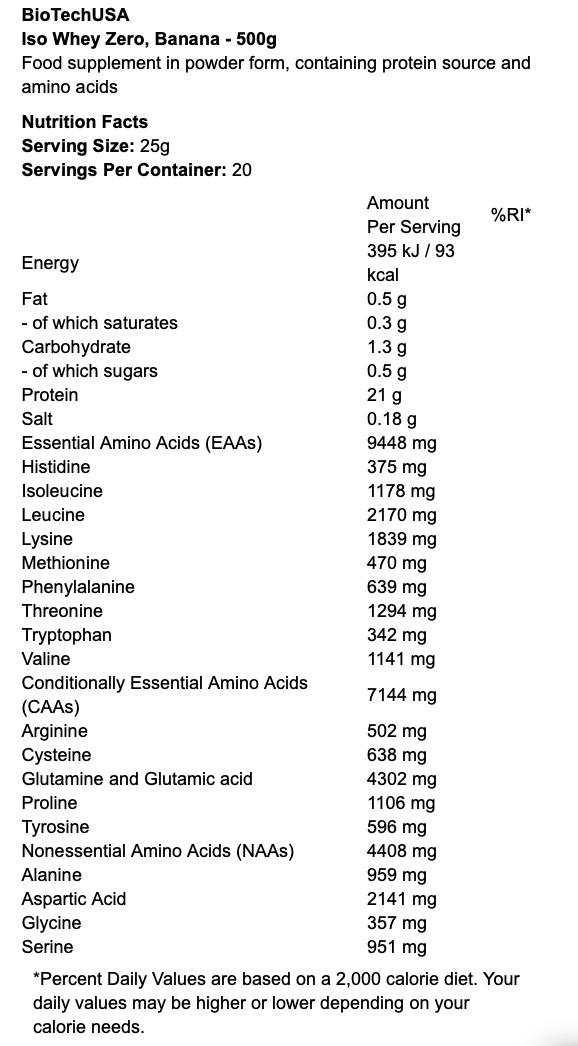 BioTechUSA
Iso Whey Zero, Banana - 500g
Food supplement in powder form, containing protein source and amino acids

Nutrition Facts
Serving Size: 25g
Servings Per Container: 20

| | Amount Per Serving | %RI* |
|---|---|---|
| Energy | 395 kJ / 93 kcal | |
| Fat | 0.5 g | |
| - of which saturates | 0.3 g | |
| Carbohydrate | 1.3 g | |
| - of which sugars | 0.5 g | |
| Protein | 21 g | |
| Salt | 0.18 g | |
| Essential Amino Acids (EAAs) | 9448 mg | |
| Histidine | 375 mg | |
| Isoleucine | 1178 mg | |
| Leucine | 2170 mg | |
| Lysine | 1839 mg | |
| Methionine | 470 mg | |
| Phenylalanine | 639 mg | |
| Threonine | 1294 mg | |
| Tryptophan | 342 mg | |
| Valine | 1141 mg | |
| Conditionally Essential Amino Acids (CAAs) | 7144 mg | |
| Arginine | 502 mg | |
| Cysteine | 638 mg | |
| Glutamine and Glutamic acid | 4302 mg | |
| Proline | 1106 mg | |
| Tyrosine | 596 mg | |
| Nonessential Amino Acids (NAAs) | 4408 mg | |
| Alanine | 959 mg | |
| Aspartic Acid | 2141 mg | |
| Glycine | 357 mg | |
| Serine | 951 mg | |

*Percent Daily Values are based on a 2,000 calorie diet. Your daily values may be higher or lower depending on your calorie needs.